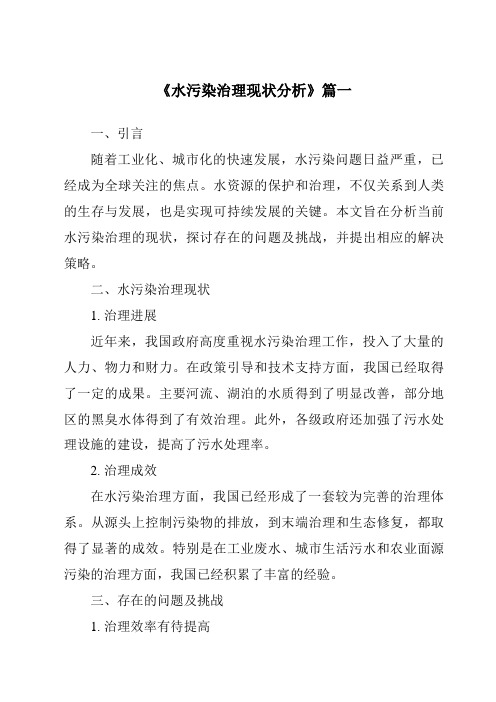 《水污染治理现状分析》篇一

一、引言

随着工业化、城市化的快速发展，水污染问题日益严重，已经成为全球关注的焦点。水资源的保护和治理，不仅关系到人类的生存与发展，也是实现可持续发展的关键。本文旨在分析当前水污染治理的现状，探讨存在的问题及挑战，并提出相应的解决策略。

二、水污染治理现状

1. 治理进展

近年来，我国政府高度重视水污染治理工作，投入了大量的人力、物力和财力。在政策引导和技术支持方面，我国已经取得了一定的成果。主要河流、湖泊的水质得到了明显改善，部分地区的黑臭水体得到了有效治理。此外，各级政府还加强了污水处理设施的建设，提高了污水处理率。

2. 治理成效

在水污染治理方面，我国已经形成了一套较为完善的治理体系。从源头上控制污染物的排放，到末端治理和生态修复，都取得了显著的成效。特别是在工业废水、城市生活污水和农业面源污染的治理方面，我国已经积累了丰富的经验。

三、存在的问题及挑战

1. 治理效率有待提高